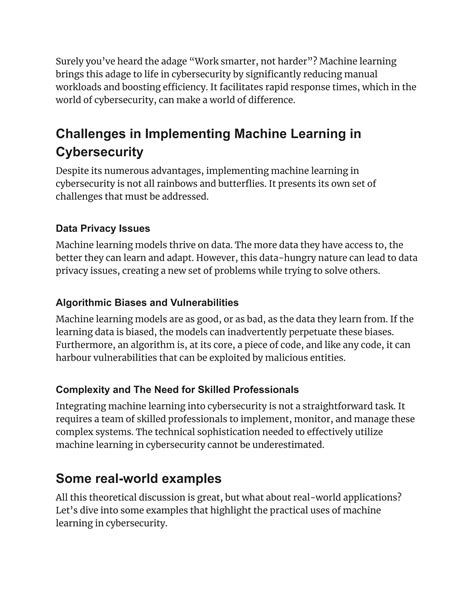 Surely you've heard the adage "Work smarter, not harder"? Machine learning brings this adage to life in cybersecurity by significantly reducing manual workloads and boosting efficiency. It facilitates rapid response times, which in the world of cybersecurity, can make a world of difference.

Challenges in Implementing Machine Learning in Cybersecurity

Despite its numerous advantages, implementing machine learning in cybersecurity is not all rainbows and butterflies. It presents its own set of challenges that must be addressed.

Data Privacy Issues

Machine learning models thrive on data. The more data they have access to, the better they can learn and adapt. However, this data-hungry nature can lead to data privacy issues, creating a new set of problems while trying to solve others.

Algorithmic Biases and Vulnerabilities

Machine learning models are as good, or as bad, as the data they learn from. If the learning data is biased, the models can inadvertently perpetuate these biases. Furthermore, an algorithm is, at its core, a piece of code, and like any code, it can harbour vulnerabilities that can be exploited by malicious entities.

Complexity and The Need for Skilled Professionals

Integrating machine learning into cybersecurity is not a straightforward task. It requires a team of skilled professionals to implement, monitor, and manage these complex systems. The technical sophistication needed to effectively utilize machine learning in cybersecurity cannot be underestimated.

Some real-world examples

All this theoretical discussion is great, but what about real-world applications? Let's dive into some examples that highlight the practical uses of machine learning in cybersecurity.